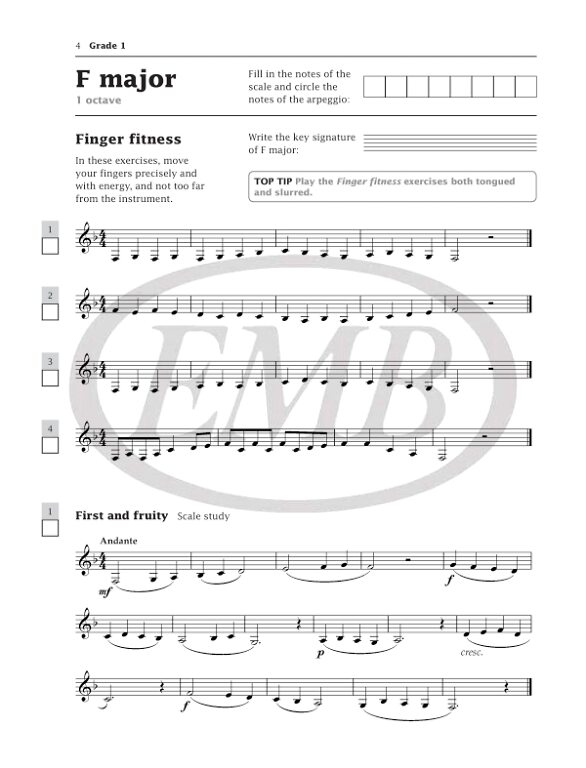 4 Grade 1

F major
1 octave

Fill in the notes of the scale and circle the notes of the arpeggio:

Finger fitness

In these exercises, move your fingers precisely and with energy, and not too far from the instrument.

Write the key signature of F major:

TOP TIP Play the Finger fitness exercises both tongued and slurred.

1

2

3

4

EMB

1

First and fruity Scale study

Andante

mf

f

p

cresc.

f